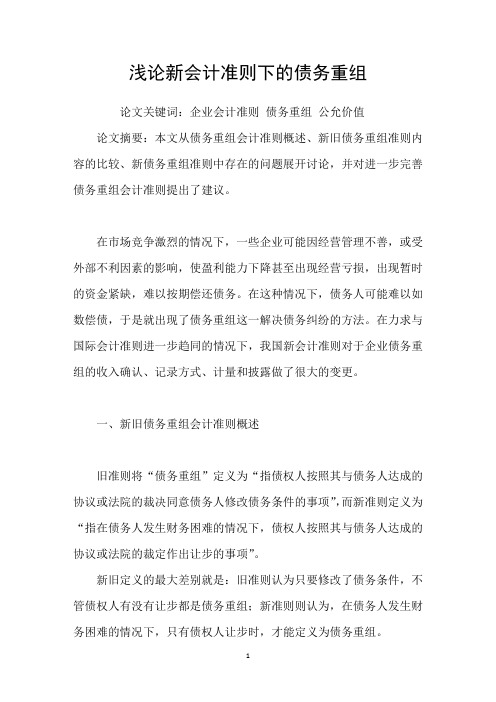 浅论新会计准则下的债务重组

论文关键词：企业会计准则 债务重组 公允价值

论文摘要：本文从债务重组会计准则概述、新旧债务重组准则内容的比较、新债务重组准则中存在的问题展开讨论，并对进一步完善债务重组会计准则提出了建议。

在市场竞争激烈的情况下，一些企业可能因经营管理不善，或受外部不利因素的影响，使盈利能力下降甚至出现经营亏损，出现暂时的资金紧缺，难以按期偿还债务。在这种情况下，债务人可能难以如数偿债，于是就出现了债务重组这一解决债务纠纷的方法。在力求与国际会计准则进一步趋同的情况下，我国新会计准则对于企业债务重组的收入确认、记录方式、计量和披露做了很大的变更。

一、新旧债务重组会计准则概述

旧准则将“债务重组”定义为“指债权人按照其与债务人达成的协议或法院的裁决同意债务人修改债务条件的事项”，而新准则定义为“指在债务人发生财务困难的情况下，债权人按照其与债务人达成的协议或法院的裁定作出让步的事项”。

新旧定义的最大差别就是：旧准则认为只要修改了债务条件，不管债权人有没有让步都是债务重组；新准则则认为，在债务人发生财务困难的情况下，只有债权人让步时，才能定义为债务重组。

1